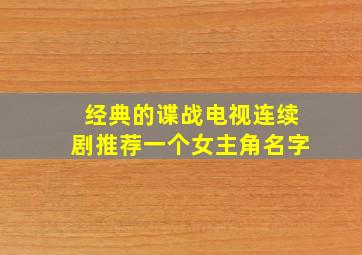 经典的谍战电视连续剧推荐一个女主角名字